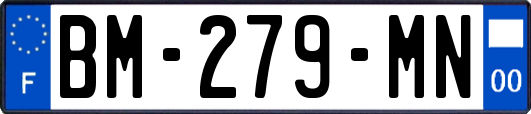 F

BM-279-MN

00